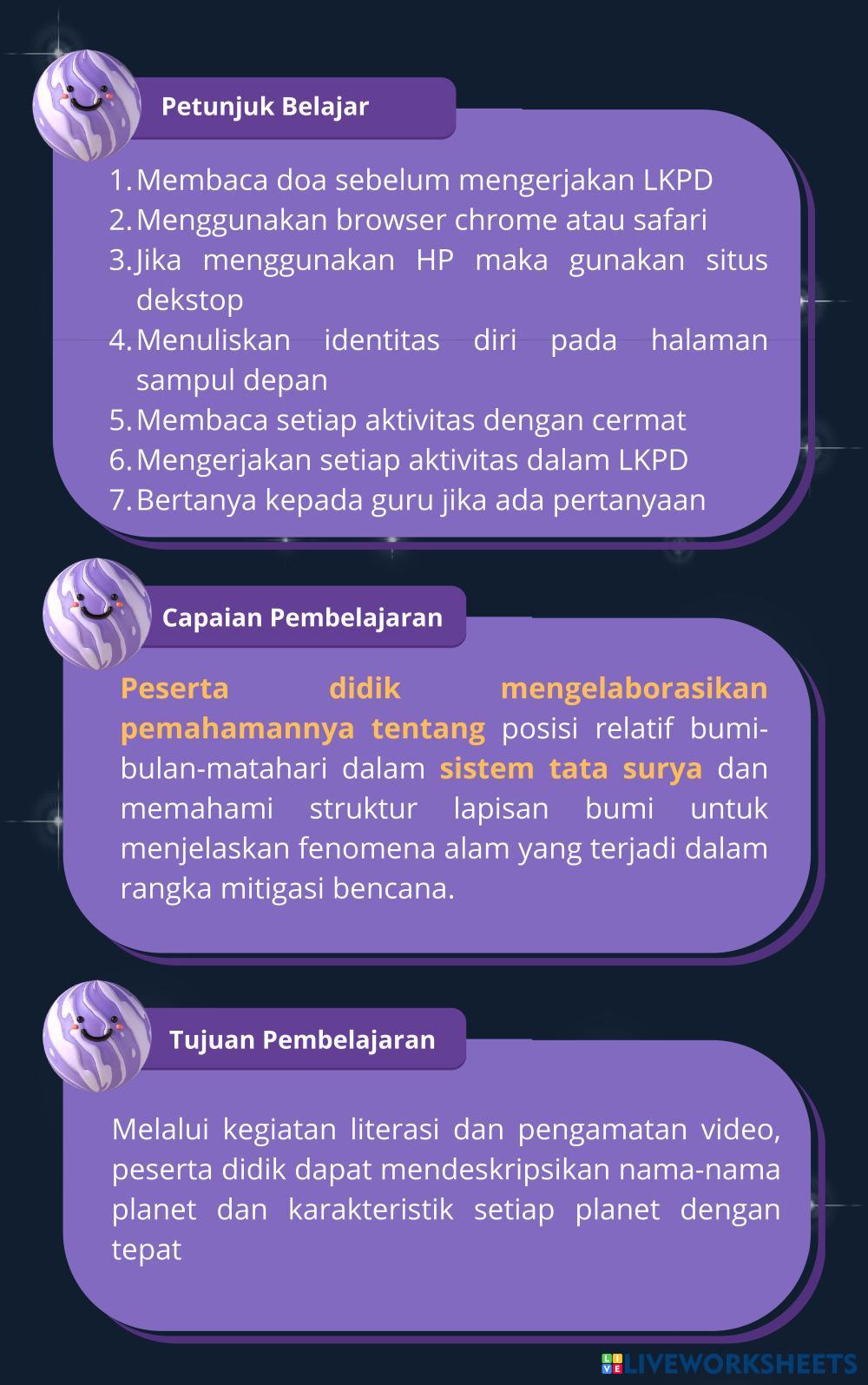 Petunjuk Belajar

1. Membaca doa sebelum mengerjakan LKPD
2. Menggunakan browser chrome atau safari
3. Jika menggunakan HP maka gunakan situs dekstop
4. Menuliskan identitas diri pada halaman sampul depan
5. Membaca setiap aktivitas dengan cermat
6. Mengerjakan setiap aktivitas dalam LKPD
7. Bertanya kepada guru jika ada pertanyaan

Capaian Pembelajaran

Peserta didik mengelaborasikan pemahamannya tentang posisi relatif bumi-bulan-matahari dalam sistem tata surya dan memahami struktur lapisan bumi untuk menjelaskan fenomena alam yang terjadi dalam rangka mitigasi bencana.

Tujuan Pembelajaran

Melalui kegiatan literasi dan pengamatan video, peserta didik dapat mendeskripsikan nama-nama planet dan karakteristik setiap planet dengan tepat

LIVEWORKSHEETS